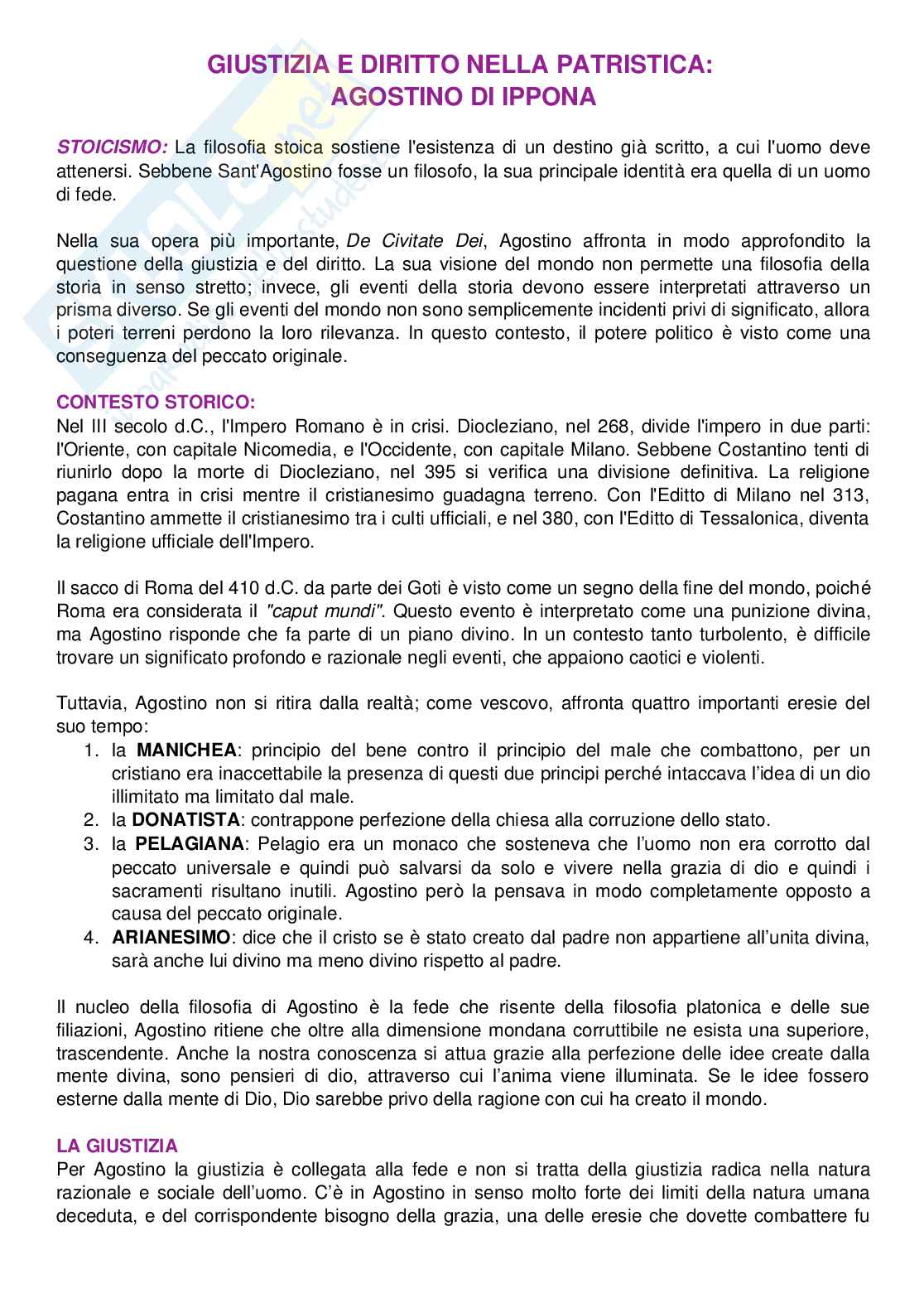 GIUSTIZIA E DIRITTO NELLA PATRISTICA:
AGOSTINO DI IPPONA

STOICISMO: La filosofia stoica sostiene l'esistenza di un destino già scritto, a cui l'uomo deve attenersi. Sebbene Sant'Agostino fosse un filosofo, la sua principale identità era quella di un uomo di fede.

Nella sua opera più importante, De Civitate Dei, Agostino affronta in modo approfondito la questione della giustizia e del diritto. La sua visione del mondo non permette una filosofia della storia in senso stretto; invece, gli eventi della storia devono essere interpretati attraverso un prisma diverso. Se gli eventi del mondo non sono semplicemente incidenti privi di significato, allora i poteri terreni perdono la loro rilevanza. In questo contesto, il potere politico è visto come una conseguenza del peccato originale.

CONTESTO STORICO:
Nel III secolo d.C., l'Impero Romano è in crisi. Diocleziano, nel 268, divide l'impero in due parti: l'Oriente, con capitale Nicomedia, e l'Occidente, con capitale Milano. Sebbene Costantino tenti di riunirlo dopo la morte di Diocleziano, nel 395 si verifica una divisione definitiva. La religione pagana entra in crisi mentre il cristianesimo guadagna terreno. Con l'Editto di Milano nel 313, Costantino ammette il cristianesimo tra i culti ufficiali, e nel 380, con l'Editto di Tessalonica, diventa la religione ufficiale dell'Impero.

Il sacco di Roma del 410 d.C. da parte dei Goti è visto come un segno della fine del mondo, poiché Roma era considerata il "caput mundi". Questo evento è interpretato come una punizione divina, ma Agostino risponde che fa parte di un piano divino. In un contesto tanto turbolento, è difficile trovare un significato profondo e razionale negli eventi, che appaiono caotici e violenti.

Tuttavia, Agostino non si ritira dalla realtà; come vescovo, affronta quattro importanti eresie del suo tempo:
1. la MANICHEA: principio del bene contro il principio del male che combattono, per un cristiano era inaccettabile la presenza di questi due principi perché intaccava l'idea di un dio illimitato ma limitato dal male.
2. la DONATISTA: contrappone perfezione della chiesa alla corruzione dello stato.
3. la PELAGIANA: Pelagio era un monaco che sosteneva che l'uomo non era corrotto dal peccato universale e quindi può salvarsi da solo e vivere nella grazia di dio e quindi i sacramenti risultano inutili. Agostino però la pensava in modo completamente opposto a causa del peccato originale.
4. ARIANESIMO: dice che il cristo se è stato creato dal padre non appartiene all'unita divina, sarà anche lui divino ma meno divino rispetto al padre.

Il nucleo della filosofia di Agostino è la fede che risente della filosofia platonica e delle sue filiazioni, Agostino ritiene che oltre alla dimensione mondana corruttibile ne esista una superiore, trascendente. Anche la nostra conoscenza si attua grazie alla perfezione delle idee create dalla mente divina, sono pensieri di dio, attraverso cui l'anima viene illuminata. Se le idee fossero esterne dalla mente di Dio, Dio sarebbe privo della ragione con cui ha creato il mondo.

LA GIUSTIZIA
Per Agostino la giustizia è collegata alla fede e non si tratta della giustizia radica nella natura razionale e sociale dell'uomo. C'è in Agostino in senso molto forte dei limiti della natura umana deceduta, e del corrispondente bisogno della grazia, una delle eresie che dovette combattere fu